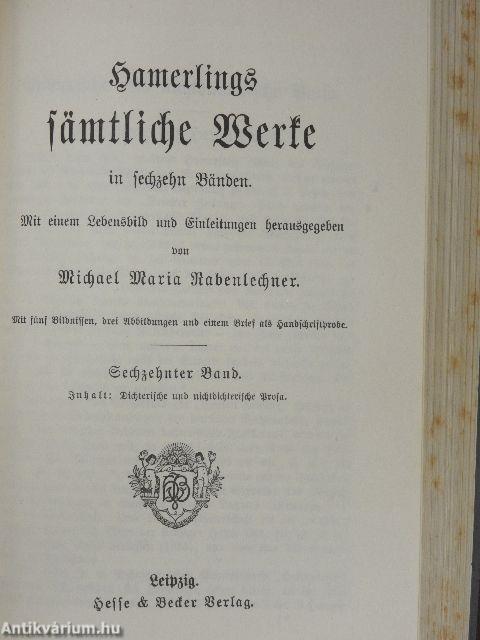 Hamerlings
sämtliche Werke

in sechzehn Bänden.

Mit einem Lebensbild und Einleitungen herausgegeben
von
Michael Maria Rabenlechner.

Mit fünf Bildnissen, drei Abbildungen und einem Brief als Handschriftprobe.

Sechzehnter Band.
Inhalt: Dichterische und nichtdichterische Prosa.

Leipzig.
Hesse & Becker Verlag.

Antikvárium.hu